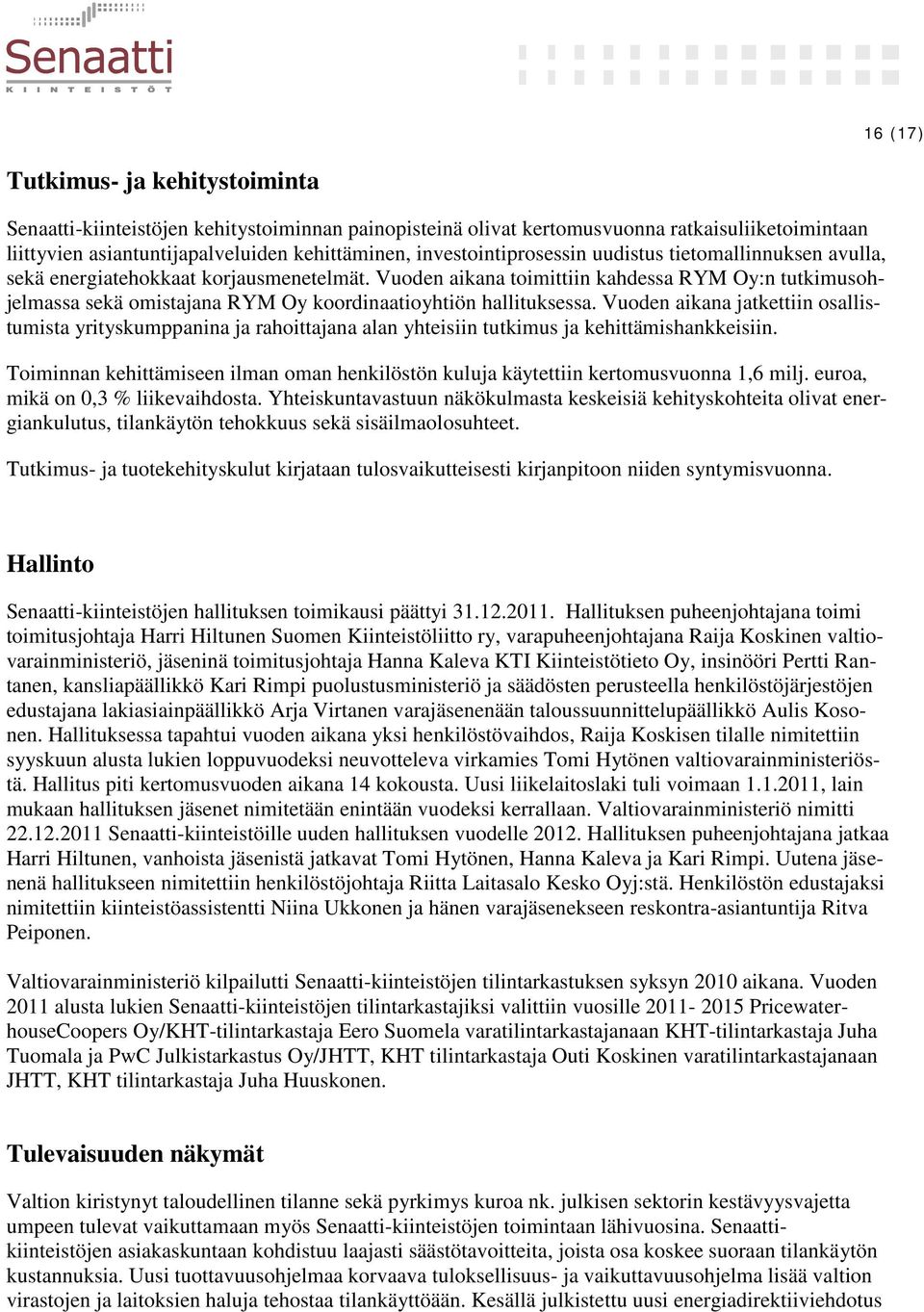 Senaatti
KIINTEISTÖT

16 (17)

Tutkimus- ja kehitystoiminta

Senaatti-kiinteistöjen kehitystoiminnan painopisteinä olivat kertomusvuonna ratkaisuliiketoimintaan liittyvien asiantuntijapalveluiden kehittäminen, investointiprosessin uudistus tietomallinnuksen avulla, sekä energiatehokkaat korjausmenetelmät. Vuoden aikana toimittiin kahdessa RYM Oy:n tutkimusohjelmassa sekä omistajana RYM Oy koordinaatioyhtiön hallituksessa. Vuoden aikana jatkettiin osallistumista yrityskumppanina ja rahoittajana alan yhteisiin tutkimus ja kehittämishankkeisiin.

Toiminnan kehittämiseen ilman oman henkilöstön kuluja käytettiin kertomusvuonna 1,6 milj. euroa, mikä on 0,3 % liikevaihdosta. Yhteiskuntavastuun näkökulmasta keskeisiä kehityskohteita olivat energiankulutus, tilankäytön tehokkuus sekä sisäilmaolosuhteet.

Tutkimus- ja tuotekehityskulut kirjataan tulosvaikutteisesti kirjanpitoon niiden syntymisvuonna.

Hallinto

Senaatti-kiinteistöjen hallituksen toimikausi päättyi 31.12.2011. Hallituksen puheenjohtajana toimi toimitusjohtaja Harri Hiltunen Suomen Kiinteistöliitto ry, varapuheenjohtajana Raija Koskinen valtiovarainministeriö, jäseninä toimitusjohtaja Hanna Kaleva KTI Kiinteistötieto Oy, insinööri Pertti Rantanen, kansliapäällikkö Kari Rimpi puolustusministeriö ja säädösten perusteella henkilöstöjärjestöjen edustajana lakiasiainpäällikkö Arja Virtanen varajäsenenään taloussuunnittelupäällikkö Aulis Kosonen. Hallituksessa tapahtui vuoden aikana yksi henkilöstövaihdos, Raija Koskisen tilalle nimitettiin syyskuun alusta lukien loppuvuodeksi neuvotteleva virkamies Tomi Hytönen valtiovarainministeriöstä. Hallitus piti kertomusvuoden aikana 14 kokousta. Uusi liikelaitoslaki tuli voimaan 1.1.2011, lain mukaan hallituksen jäsenet nimitetään enintään vuodeksi kerrallaan. Valtiovarainministeriö nimitti 22.12.2011 Senaatti-kiinteistöille uuden hallituksen vuodelle 2012. Hallituksen puheenjohtajana jatkaa Harri Hiltunen, vanhoista jäsenistä jatkavat Tomi Hytönen, Hanna Kaleva ja Kari Rimpi. Uutena jäsenenä hallitukseen nimitettiin henkilöstöjohtaja Riitta Laitasalo Kesko Oyj:stä. Henkilöstön edustajaksi nimitettiin kiinteistöassistentti Niina Ukkonen ja hänen varajäsenekseen reskontra-asiantuntija Ritva Peiponen.

Valtiovarainministeriö kilpailutti Senaatti-kiinteistöjen tilintarkastuksen syksyn 2010 aikana. Vuoden 2011 alusta lukien Senaatti-kiinteistöjen tilintarkastajiksi valittiin vuosille 2011- 2015 PricewaterhouseCoopers Oy/KHT-tilintarkastaja Eero Suomela varatilintarkastajanaan KHT-tilintarkastaja Juha Tuomala ja PwC Julkistarkastus Oy/JHTT, KHT tilintarkastaja Outi Koskinen varatilintarkastajanaan JHTT, KHT tilintarkastaja Juha Huuskonen.

Tulevaisuuden näkymät

Valtion kiristynyt taloudellinen tilanne sekä pyrkimys kuroa nk. julkisen sektorin kestävyysvajetta umpeen tulevat vaikuttamaan myös Senaatti-kiinteistöjen toimintaan lähivuosina. Senaatti-kiinteistöjen asiakaskuntaan kohdistuu laajasti säästötavoitteita, joista osa koskee suoraan tilankäytön kustannuksia. Uusi tuottavuusohjelmaa korvaava tuloksellisuus- ja vaikuttavuusohjelma lisää valtion virastojen ja laitoksien haluja tehostaa tilankäyttöään. Kesällä julkistettu uusi energiadirektiiviehdotus